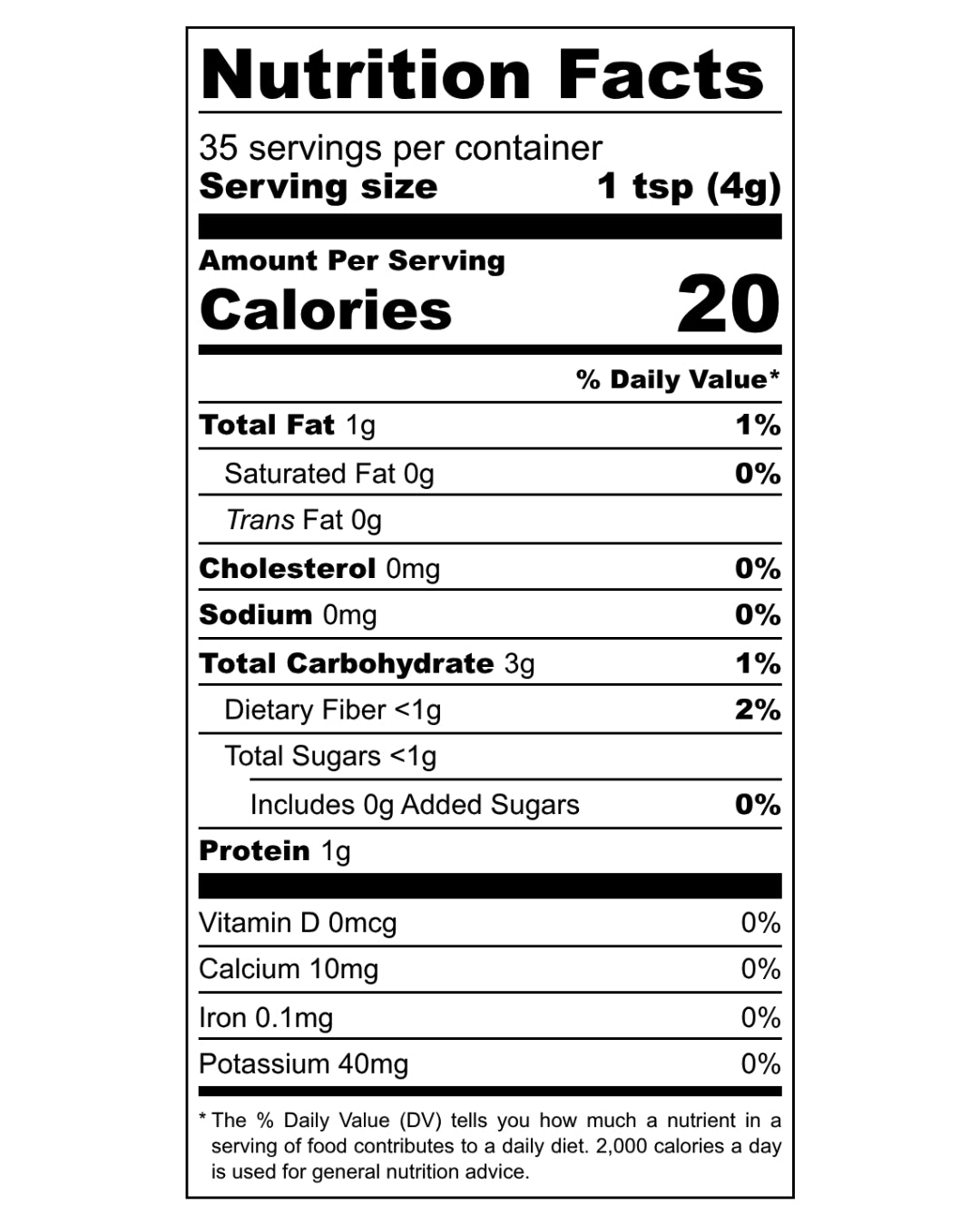 Nutrition Facts

35 servings per container
Serving size 1 tsp (4g)

Amount Per Serving
Calories 20

% Daily Value*

Total Fat 1g 1%
Saturated Fat 0g 0%
Trans Fat 0g
Cholesterol 0mg 0%
Sodium 0mg 0%
Total Carbohydrate 3g 1%
Dietary Fiber <1g 2%
Total Sugars <1g
Includes 0g Added Sugars 0%
Protein 1g

Vitamin D 0mcg 0%
Calcium 10mg 0%
Iron 0.1mg 0%
Potassium 40mg 0%

* The % Daily Value (DV) tells you how much a nutrient in a serving of food contributes to a daily diet. 2,000 calories a day is used for general nutrition advice.